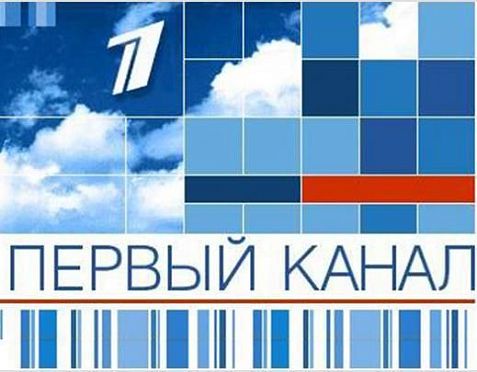 1

ПЕРВЫЙ КАНАЛ